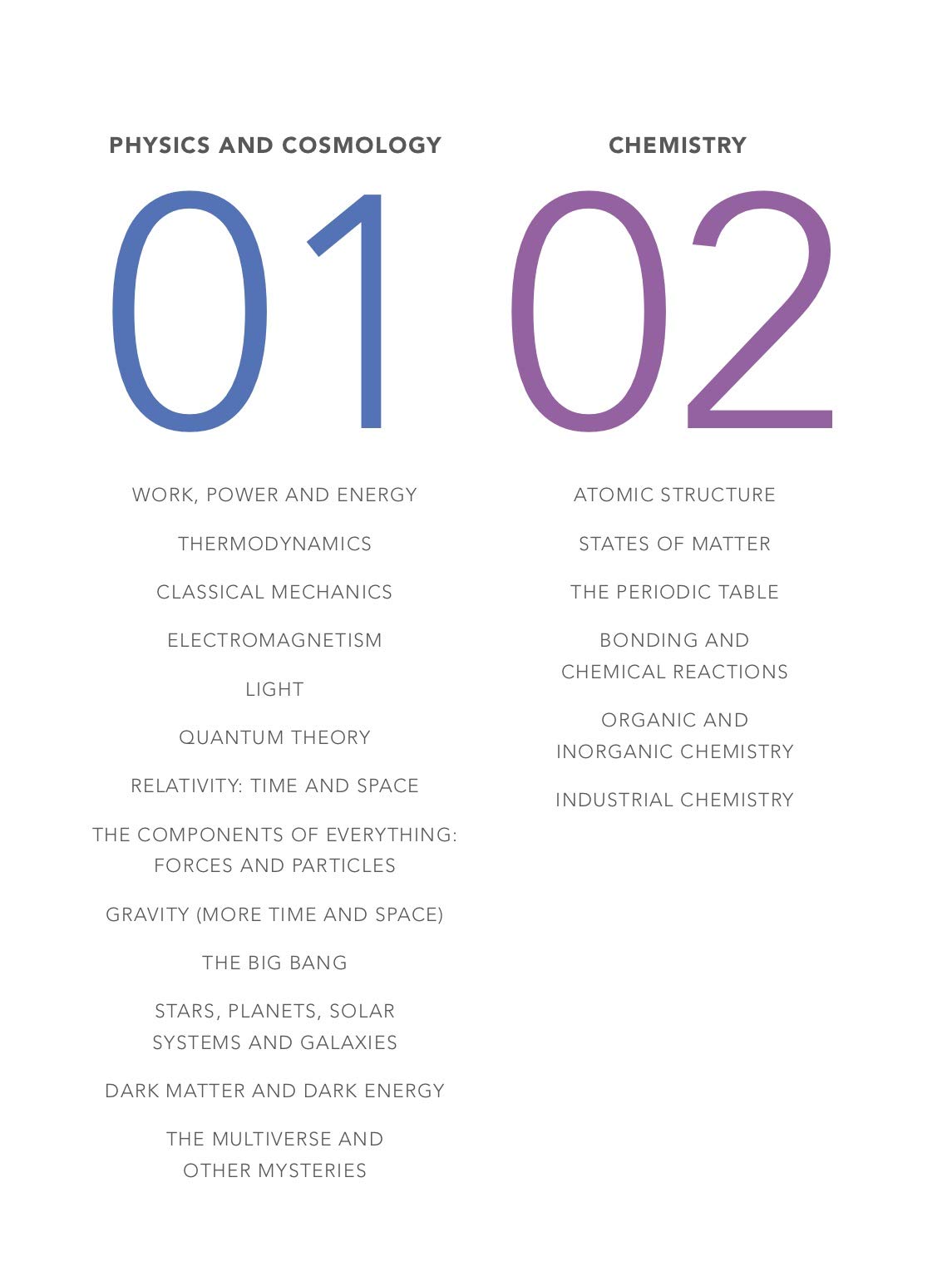 PHYSICS AND COSMOLOGY

01

WORK, POWER AND ENERGY

THERMODYNAMICS

CLASSICAL MECHANICS

ELECTROMAGNETISM

LIGHT

QUANTUM THEORY

RELATIVITY: TIME AND SPACE

THE COMPONENTS OF EVERYTHING: FORCES AND PARTICLES

GRAVITY (MORE TIME AND SPACE)

THE BIG BANG

STARS, PLANETS, SOLAR SYSTEMS AND GALAXIES

DARK MATTER AND DARK ENERGY

THE MULTIVERSE AND OTHER MYSTERIES

CHEMISTRY

02

ATOMIC STRUCTURE

STATES OF MATTER

THE PERIODIC TABLE

BONDING AND CHEMICAL REACTIONS

ORGANIC AND INORGANIC CHEMISTRY

INDUSTRIAL CHEMISTRY